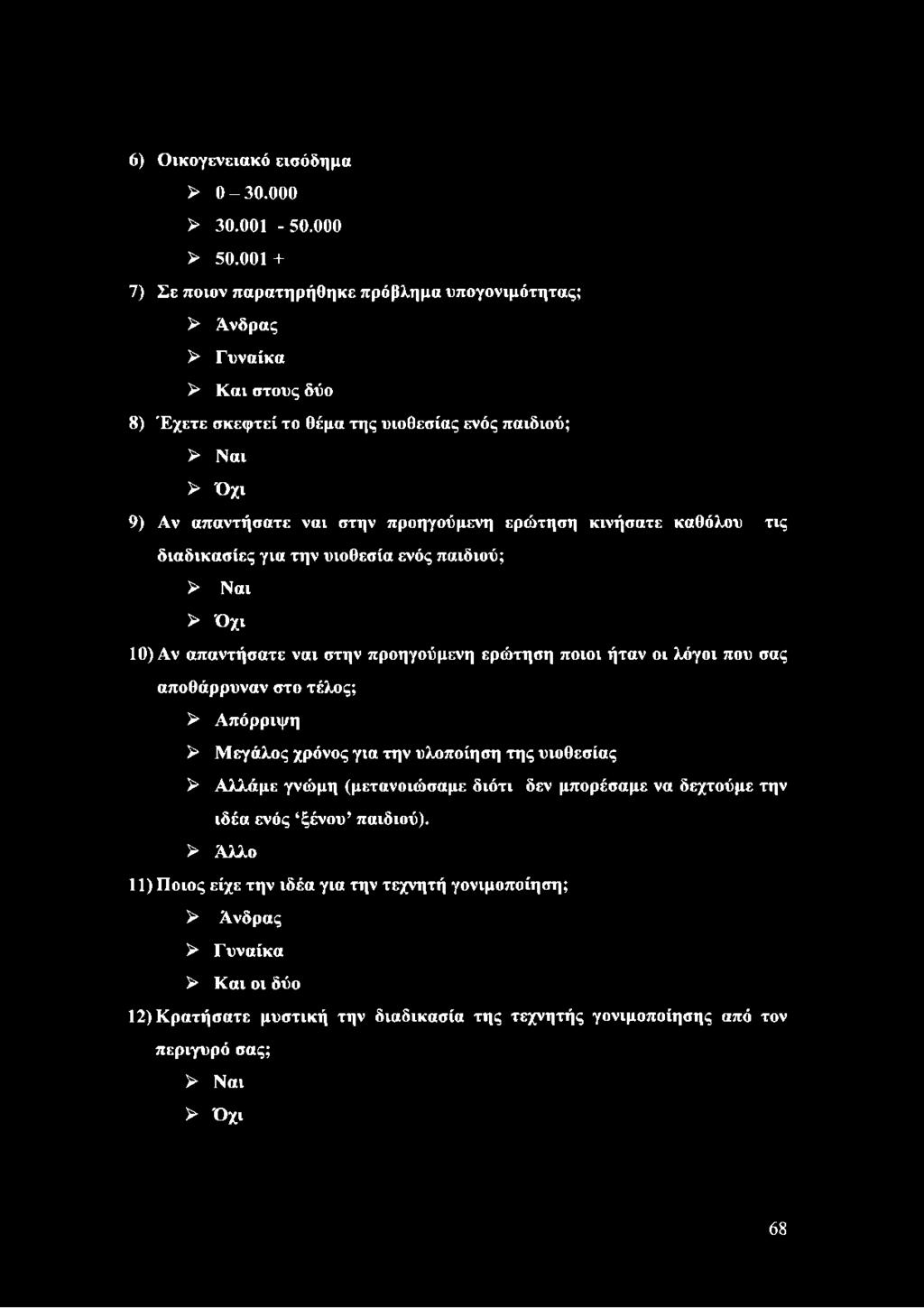 6) Οικογενειακό εισόδημα

➢ 0 – 30.000

➢ 30.001 - 50.000

➢ 50.001 +

7) Σε ποιον παρατηρήθηκε πρόβλημα υπογονιμότητας;

➢ Άνδρας

➢ Γυναίκα

➢ Και στους δύο

8) Έχετε σκεφτεί το θέμα της υιοθεσίας ενός παιδιού;

➢ Ναι

➢ Όχι

9) Αν απαντήσατε ναι στην προηγούμενη ερώτηση κινήσατε καθόλου τις διαδικασίες για την υιοθεσία ενός παιδιού;

➢ Ναι

➢ Όχι

10) Αν απαντήσατε ναι στην προηγούμενη ερώτηση ποιοι ήταν οι λόγοι που σας αποθάρρυναν στο τέλος;

➢ Απόρριψη

➢ Μεγάλος χρόνος για την υλοποίηση της υιοθεσίας

➢ Αλλάμε γνώμη (μετανοιώσαμε διότι δεν μπορέσαμε να δεχτούμε την ιδέα ενός 'ξένου' παιδιού).

➢ Άλλο

11) Ποιος είχε την ιδέα για την τεχνητή γονιμοποίηση;

➢ Άνδρας

➢ Γυναίκα

➢ Και οι δύο

12) Κρατήσατε μυστική την διαδικασία της τεχνητής γονιμοποίησης από τον περιγυρό σας;

➢ Ναι

➢ Όχι

68